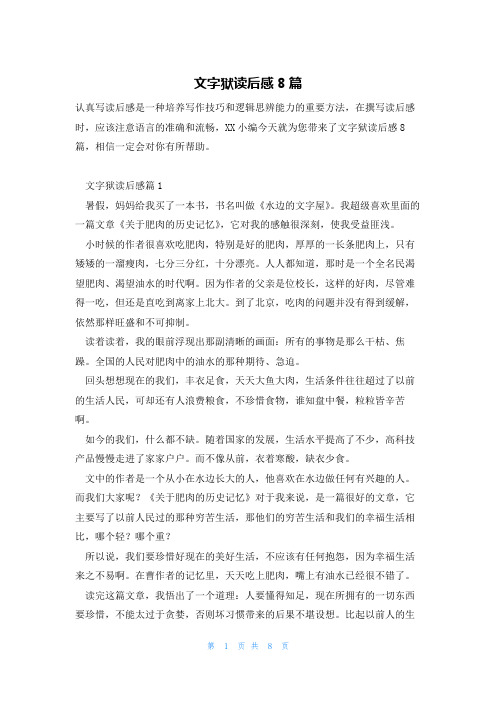 文字狱读后感 8 篇

认真写读后感是一种培养写作技巧和逻辑思辨能力的重要方法，在撰写读后感时，应该注意语言的准确和流畅，XX 小编今天就为您带来了文字狱读后感 8 篇，相信一定会对你有所帮助。

文字狱读后感篇 1

暑假，妈妈给我买了一本书，书名叫做《水边的文字屋》。我超级喜欢里面的一篇文章《关于肥肉的历史记忆》，它对我的感触很深刻，使我受益匪浅。

小时候的作者很喜欢吃肥肉，特别是好的肥肉，厚厚的一长条肥肉上，只有矮矮的一溜瘦肉，七分三分红，十分漂亮。人人都知道，那时是一个全名民渴望肥肉、渴望油水的时代啊。因为作者的父亲是位校长，这样的好肉，尽管难得一吃，但还是直吃到离家上北大。到了北京，吃肉的问题并没有得到缓解，依然那样旺盛和不可抑制。

读着读着，我的眼前浮现出那副清晰的画面：所有的事物是那么干枯、焦躁。全国的人民对肥肉中的油水的那种期待、急迫。

回头想想现在的我们，丰衣足食，天天大鱼大肉，生活条件往往超过了以前的生活人民，可却还有人浪费粮食，不珍惜食物，谁知盘中餐，粒粒皆辛苦啊。

如今的我们，什么都不缺。随着国家的发展，生活水平提高了不少，高科技产品慢慢走进了家家户户。而不像从前，衣着寒酸，缺衣少食。

文中的作者是一个从小在水边长大的人，他喜欢在水边做任何有兴趣的人。而我们大家呢？《关于肥肉的历史记忆》对于我来说，是一篇很好的文章，它主要写了以前人民过的那种穷苦生活，那他们的穷苦生活和我们的幸福生活相比，哪个轻？哪个重？

所以说，我们要珍惜好现在的美好生活，不应该有任何抱怨，因为幸福生活来之不易啊。在曹作者的记忆里，天天吃上肥肉，嘴上有油水已经很不错了。

读完这篇文章，我悟出了一个道理：人要懂得知足，现在所拥有的一切东西要珍惜，不能太过于贪婪，否则坏习惯带来的后果不堪设想。比起以前人的生

第 1 页 共 8 页